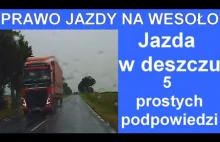 PRAWO JAZDY NA WESOŁO

Jazda w deszczu
5 prostych podpowiedzi